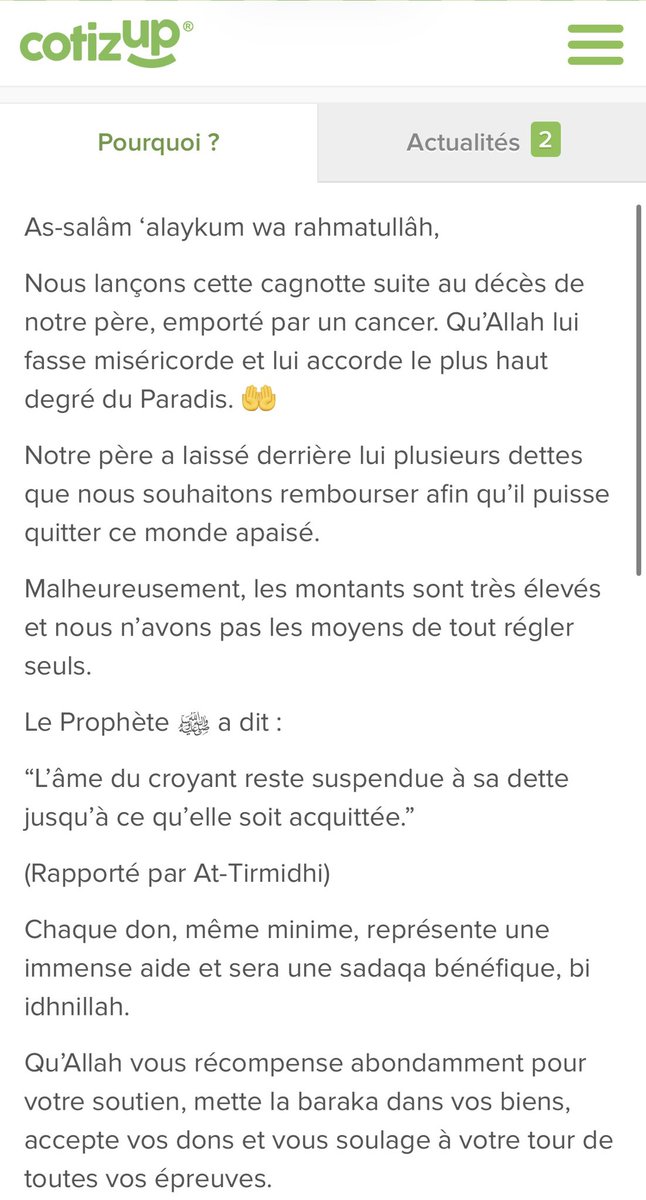 cotizup®

Pourquoi ?

Actualités 2

As-salâm ‘alaykum wa rahmatullâh,

Nous lançons cette cagnotte suite au décès de notre père, emporté par un cancer. Qu’Allah lui fasse miséricorde et lui accorde le plus haut degré du Paradis. 🤲

Notre père a laissé derrière lui plusieurs dettes que nous souhaitons rembourser afin qu’il puisse quitter ce monde apaisé.

Malheureusement, les montants sont très élevés et nous n’avons pas les moyens de tout régler seuls.

Le Prophète ﷺ a dit :

“L’âme du croyant reste suspendue à sa dette jusqu’à ce qu’elle soit acquittée.”

(Rapporté par At-Tirmidhi)

Chaque don, même minime, représente une immense aide et sera une sadaqa bénéfique, bi idhnillah.

Qu’Allah vous récompense abondamment pour votre soutien, mette la baraka dans vos biens, accepte vos dons et vous soulage à votre tour de toutes vos épreuves.